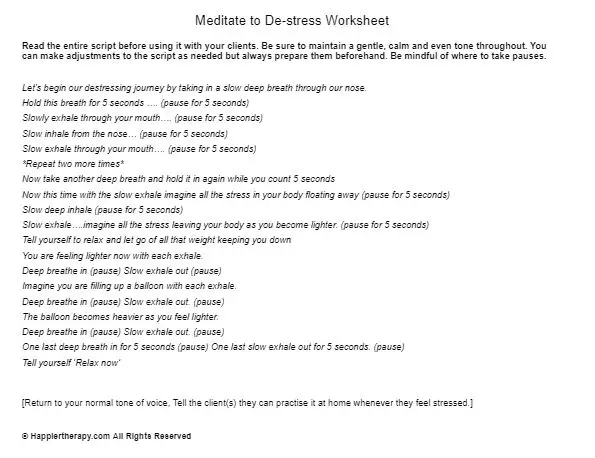 Meditate to De-stress Worksheet

Read the entire script before using it with your clients. Be sure to maintain a gentle, calm and even tone throughout. You can make adjustments to the script as needed but always prepare them beforehand. Be mindful of where to take pauses.

Let's begin our destressing journey by taking in a slow deep breath through our nose.
Hold this breath for 5 seconds …. (pause for 5 seconds)
Slowly exhale through your mouth…. (pause for 5 seconds)
Slow inhale from the nose… (pause for 5 seconds)
Slow exhale through your mouth…. (pause for 5 seconds)
*Repeat two more times*
Now take another deep breath and hold it in again while you count 5 seconds
Now this time with the slow exhale imagine all the stress in your body floating away (pause for 5 seconds)
Slow deep inhale (pause for 5 seconds)
Slow exhale….imagine all the stress leaving your body as you become lighter. (pause for 5 seconds)
Tell yourself to relax and let go of all that weight keeping you down
You are feeling lighter now with each exhale.
Deep breathe in (pause) Slow exhale out (pause)
Imagine you are filling up a balloon with each exhale.
Deep breathe in (pause) Slow exhale out. (pause)
The balloon becomes heavier as you feel lighter.
Deep breathe in (pause) Slow exhale out. (pause)
One last deep breath in for 5 seconds (pause) One last slow exhale out for 5 seconds. (pause)
Tell yourself 'Relax now'

[Return to your normal tone of voice, Tell the client(s) they can practise it at home whenever they feel stressed.]

© Happiertherapy.com All Rights Reserved